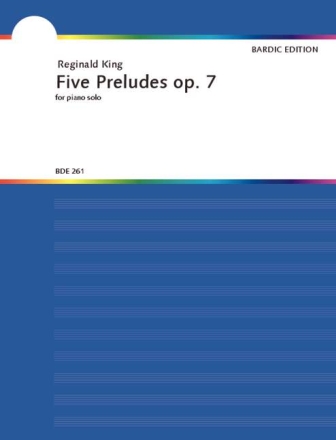 BARDIC EDITION

Reginald King

Five Preludes op. 7

for piano solo

BDE 261